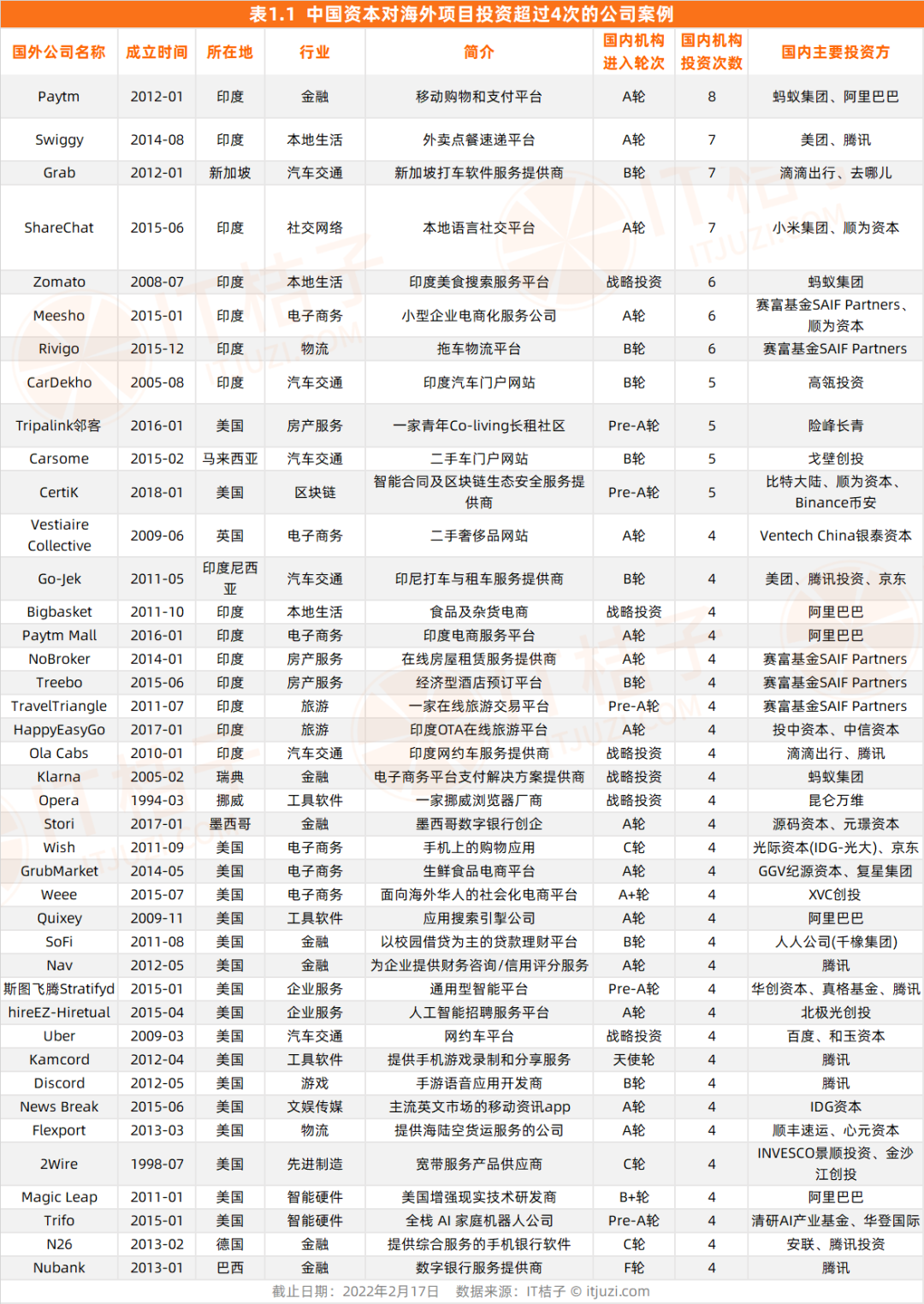 表1.1 中国资本对海外项目投资超过4次的公司案例

| 国外公司名称 | 成立时间 | 所在地 | 行业 | 简介 | 国内机构进入轮次 | 国内机构投资次数 | 国内主要投资方 |
|---|---|---|---|---|---|---|---|
| Paytm | 2012-01 | 印度 | 金融 | 移动购物和支付平台 | A轮 | 8 | 蚂蚁集团、阿里巴巴 |
| Swiggy | 2014-08 | 印度 | 本地生活 | 外卖点餐速递平台 | A轮 | 7 | 美团、腾讯 |
| Grab | 2012-01 | 新加坡 | 汽车交通 | 新加坡打车软件服务提供商 | B轮 | 7 | 滴滴出行、去哪儿 |
| ShareChat | 2015-06 | 印度 | 社交网络 | 本地语言社交平台 | A轮 | 7 | 小米集团、顺为资本 |
| Zomato | 2008-07 | 印度 | 本地生活 | 印度美食搜索服务平台 | 战略投资 | 6 | 蚂蚁集团 |
| Meesho | 2015-01 | 印度 | 电子商务 | 小型企业电商化服务公司 | A轮 | 6 | 赛富基金SAIF Partners、顺为资本 |
| Rivigo | 2015-12 | 印度 | 物流 | 拖车物流平台 | B轮 | 6 | 赛富基金SAIF Partners |
| CarDekho | 2005-08 | 印度 | 汽车交通 | 印度汽车门户网站 | B轮 | 5 | 高瓴投资 |
| Tripalink邻客 | 2016-01 | 美国 | 房产服务 | 一家青年Co-living长租社区 | Pre-A轮 | 5 | 险峰长青 |
| Carsome | 2015-02 | 马来西亚 | 汽车交通 | 二手车门户网站 | B轮 | 5 | 戈壁创投 |
| CertiK | 2018-01 | 美国 | 区块链 | 智能合同及区块链生态安全服务提供商 | Pre-A轮 | 5 | 比特大陆、顺为资本、Binance币安 |
| Vestiaire Collective | 2009-06 | 英国 | 电子商务 | 二手奢侈品网站 | A轮 | 4 | Ventech China银泰资本 |
| Go-Jek | 2011-05 | 印度尼西亚 | 汽车交通 | 印尼打车与租车服务提供商 | B轮 | 4 | 美团、腾讯投资、京东 |
| Bigbasket | 2011-10 | 印度 | 本地生活 | 食品及杂货电商 | 战略投资 | 4 | 阿里巴巴 |
| Paytm Mall | 2016-01 | 印度 | 电子商务 | 印度电商服务平台 | A轮 | 4 | 阿里巴巴 |
| NoBroker | 2014-01 | 印度 | 房产服务 | 在线房屋租赁服务提供商 | A轮 | 4 | 赛富基金SAIF Partners |
| Treebo | 2015-06 | 印度 | 房产服务 | 经济型酒店预订平台 | B轮 | 4 | 赛富基金SAIF Partners |
| TravelTriangle | 2011-07 | 印度 | 旅游 | 一家在线旅游交易平台 | Pre-A轮 | 4 | 赛富基金SAIF Partners |
| HappyEasyGo | 2017-01 | 印度 | 旅游 | 印度OTA在线旅游平台 | A轮 | 4 | 投中资本、中信资本 |
| Ola Cabs | 2010-01 | 印度 | 汽车交通 | 印度网约车服务提供商 | 战略投资 | 4 | 滴滴出行、腾讯 |
| Klarna | 2005-02 | 瑞典 | 金融 | 电子商务平台支付解决方案提供商 | 战略投资 | 4 | 蚂蚁集团 |
| Opera | 1994-03 | 挪威 | 工具软件 | 一家挪威浏览器厂商 | 战略投资 | 4 | 昆仑万维 |
| Stori | 2017-01 | 墨西哥 | 金融 | 墨西哥数字银行创企 | A轮 | 4 | 源码资本、元璟资本 |
| Wish | 2011-09 | 美国 | 电子商务 | 手机上的购物应用 | C轮 | 4 | 光际资本(IDG-光大)、京东 |
| GrubMarket | 2014-05 | 美国 | 电子商务 | 生鲜食品电商平台 | A轮 | 4 | GGV纪源资本、复星集团 |
| Weee | 2015-07 | 美国 | 电子商务 | 面向海外华人的社会化电商平台 | A+轮 | 4 | XVC创投 |
| Quixey | 2009-11 | 美国 | 工具软件 | 应用搜索引擎公司 | A轮 | 4 | 阿里巴巴 |
| SoFi | 2011-08 | 美国 | 金融 | 以校园借贷为主的贷款理财平台 | B轮 | 4 | 人人公司(千橡集团) |
| Nav | 2012-05 | 美国 | 金融 | 为企业提供财务咨询/信用评分服务 | A轮 | 4 | 腾讯 |
| 斯图飞腾Stratifyd | 2015-01 | 美国 | 企业服务 | 通用型智能平台 | Pre-A轮 | 4 | 华创资本、真格基金、腾讯 |
| hireEZ-Hiretual | 2015-04 | 美国 | 企业服务 | 人工智能招聘服务平台 | A轮 | 4 | 北极光创投 |
| Uber | 2009-03 | 美国 | 汽车交通 | 网约车平台 | 战略投资 | 4 | 百度、和玉资本 |
| Kamcord | 2012-04 | 美国 | 工具软件 | 提供手机游戏录制和分享服务 | 天使轮 | 4 | 腾讯 |
| Discord | 2012-05 | 美国 | 游戏 | 手游语音应用开发商 | B轮 | 4 | 腾讯 |
| News Break | 2015-06 | 美国 | 文娱传媒 | 主流英文市场的移动资讯app | A轮 | 4 | IDG资本 |
| Flexport | 2013-03 | 美国 | 物流 | 提供海陆空货运服务的公司 | A轮 | 4 | 顺丰速运、心元资本 |
| 2Wire | 1998-07 | 美国 | 先进制造 | 宽带服务产品供应商 | C轮 | 4 | INVESCO景顺投资、金沙江创投 |
| Magic Leap | 2011-01 | 美国 | 智能硬件 | 美国增强现实技术研发商 | B+轮 | 4 | 阿里巴巴 |
| Trifo | 2015-01 | 美国 | 智能硬件 | 全栈 AI 家庭机器人公司 | Pre-A轮 | 4 | 清研AI产业基金、华登国际 |
| N26 | 2013-02 | 德国 | 金融 | 提供综合服务的手机银行软件 | C轮 | 4 | 安联、腾讯投资 |
| Nubank | 2013-01 | 巴西 | 金融 | 数字银行服务提供商 | F轮 | 4 | 腾讯 |

截止日期：2022年2月17日　数据来源：IT桔子 © itjuzi.com